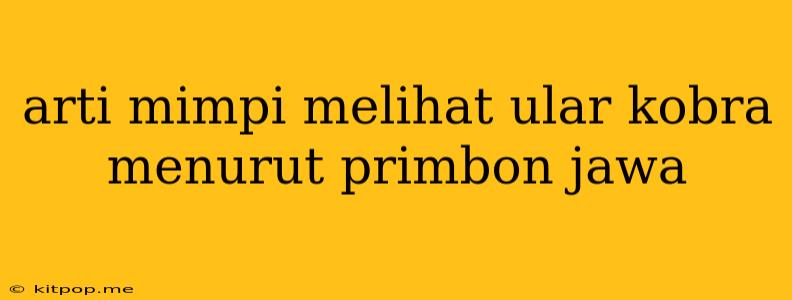 arti mimpi melihat ular kobra menurut primbon jawa

© kitpop.me